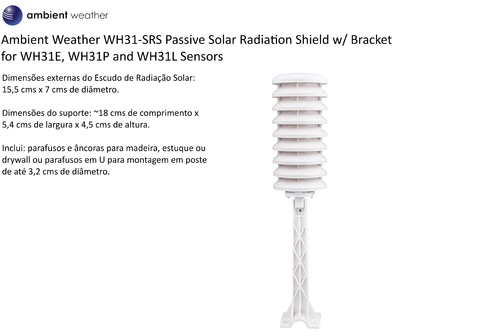 ambient weather

Ambient Weather WH31-SRS Passive Solar Radiation Shield w/ Bracket for WH31E, WH31P and WH31L Sensors

Dimensões externas do Escudo de Radiação Solar: 15,5 cms x 7 cms de diâmetro.

Dimensões do suporte: ~18 cms de comprimento x 5,4 cms de largura x 4,5 cms de altura.

Inclui: parafusos e âncoras para madeira, estuque ou drywall ou parafusos em U para montagem em poste de até 3,2 cms de diâmetro.